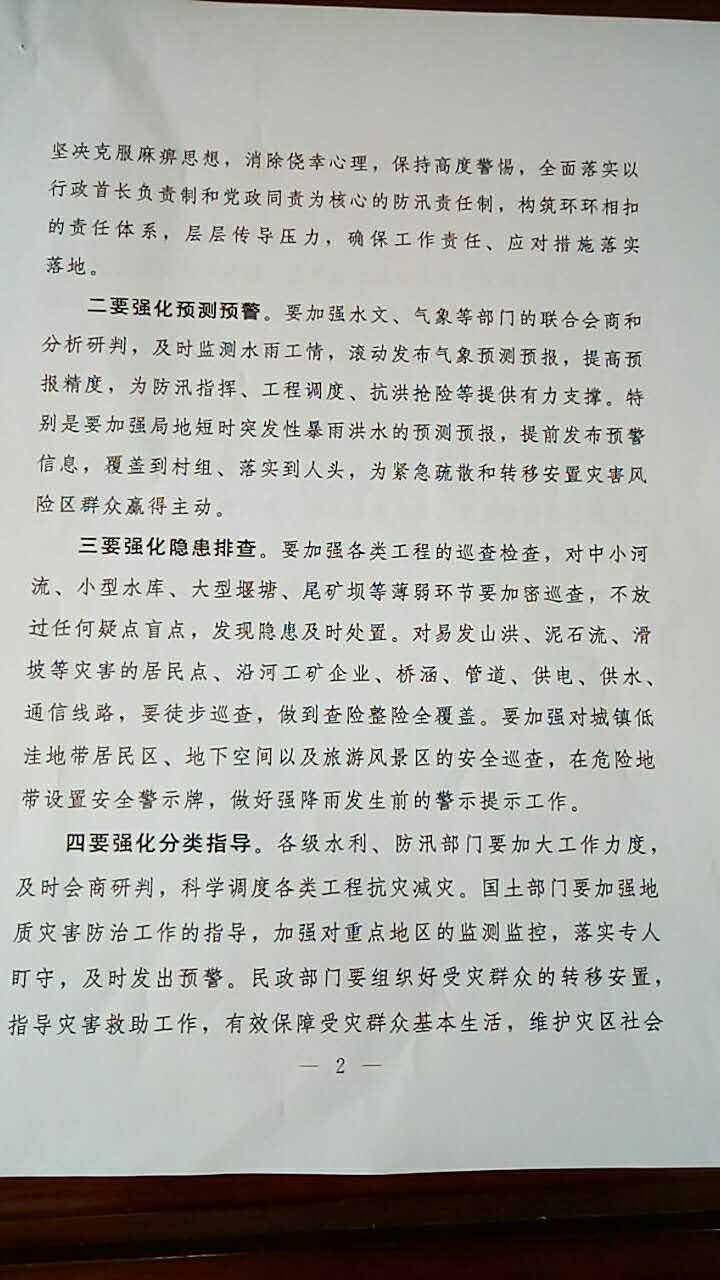 坚决克服麻痹思想，消除侥幸心理，保持高度警惕，全面落实以行政首长负责制和党政同责为核心的防汛责任制，构筑环环相扣的责任体系，层层传导压力，确保工作责任、应对措施落实落地。

二要强化预测预警。要加强水文、气象等部门的联合会商和分析研判，及时监测水雨工情，滚动发布气象预测预报，提高预报精度，为防汛指挥、工程调度、抗洪抢险等提供有力支撑。特别是要加强局地短时突发性暴雨洪水的预测预报，提前发布预警信息，覆盖到村组、落实到人头，为紧急疏散和转移安置灾害风险区群众赢得主动。

三要强化隐患排查。要加强各类工程的巡查检查，对中小河流、小型水库、大型堰塘、尾矿坝等薄弱环节要加密巡查，不放过任何疑点盲点，发现隐患及时处置。对易发山洪、泥石流、滑坡等灾害的居民点、沿河工矿企业、桥涵、管道、供电、供水、通信线路，要徒步巡查，做到查险整险全覆盖。要加强对城镇低洼地带居民区、地下空间以及旅游风景区的安全巡查，在危险地带设置安全警示牌，做好强降雨发生前的警示提示工作。

四要强化分类指导。各级水利、防汛部门要加大工作力度，及时会商研判，科学调度各类工程抗灾减灾。国土部门要加强地质灾害防治工作的指导，加强对重点地区的监测监控，落实专人盯守，及时发出预警。民政部门要组织好受灾群众的转移安置，指导灾害救助工作，有效保障受灾群众基本生活，维护灾区社会

— 2 —